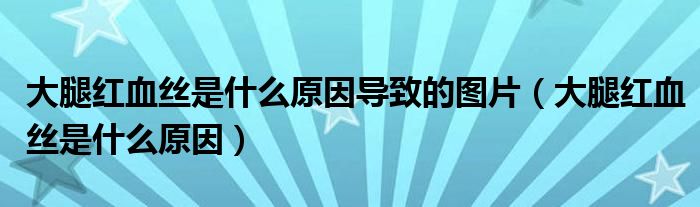 大腿红血丝是什么原因导致的图片（大腿红血丝是什么原因）